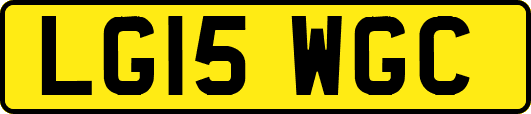 LG15 WGC